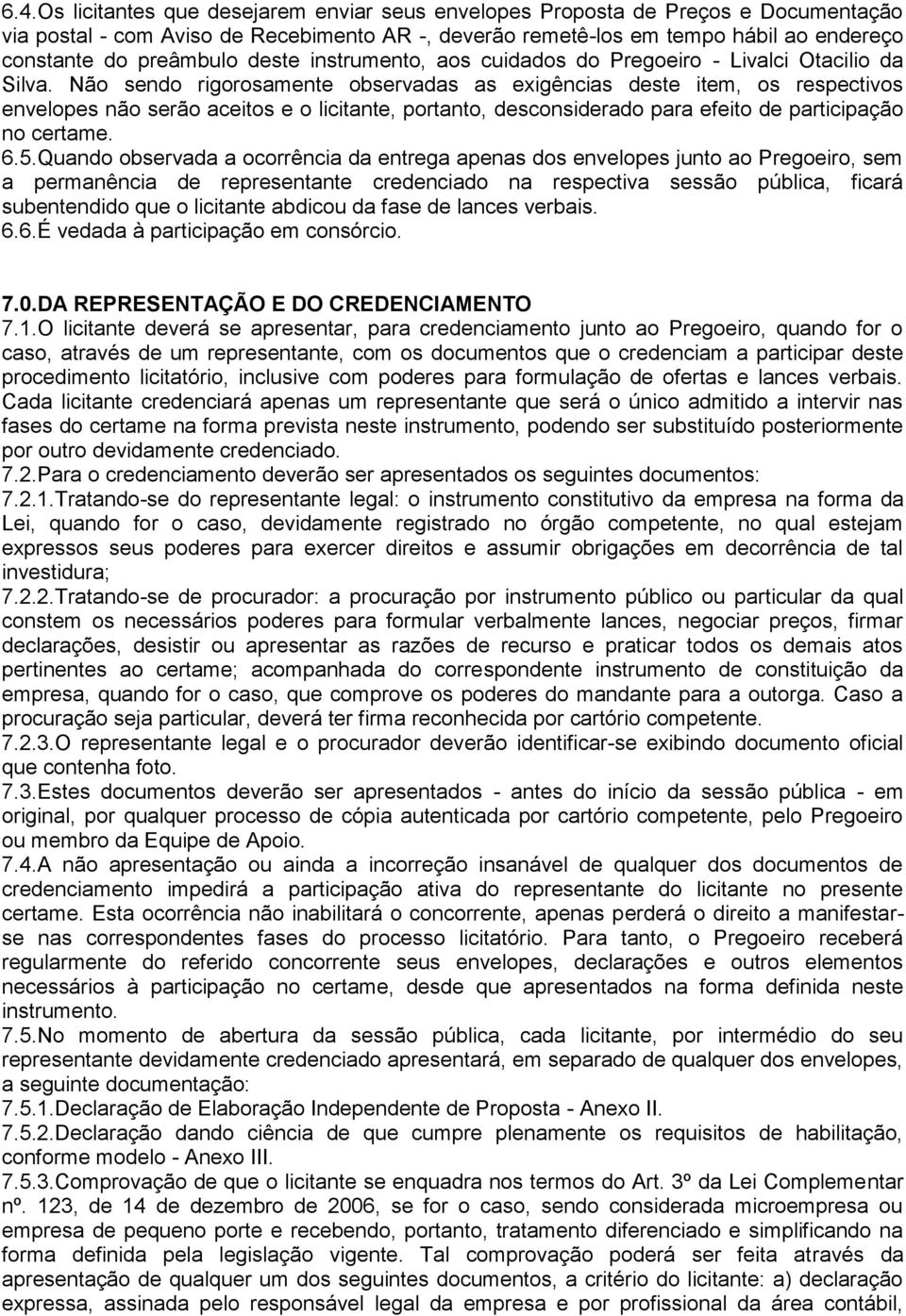 6.4.Os licitantes que desejarem enviar seus envelopes Proposta de Preços e Documentação via postal - com Aviso de Recebimento AR -, deverão remetê-los em tempo hábil ao endereço constante do preâmbulo deste instrumento, aos cuidados do Pregoeiro - Livalci Otacilio da Silva. Não sendo rigorosamente observadas as exigências deste item, os respectivos envelopes não serão aceitos e o licitante, portanto, desconsiderado para efeito de participação no certame.
6.5.Quando observada a ocorrência da entrega apenas dos envelopes junto ao Pregoeiro, sem a permanência de representante credenciado na respectiva sessão pública, ficará subentendido que o licitante abdicou da fase de lances verbais.
6.6.É vedada à participação em consórcio.

7.0.DA REPRESENTAÇÃO E DO CREDENCIAMENTO
7.1.O licitante deverá se apresentar, para credenciamento junto ao Pregoeiro, quando for o caso, através de um representante, com os documentos que o credenciam a participar deste procedimento licitatório, inclusive com poderes para formulação de ofertas e lances verbais. Cada licitante credenciará apenas um representante que será o único admitido a intervir nas fases do certame na forma prevista neste instrumento, podendo ser substituído posteriormente por outro devidamente credenciado.
7.2.Para o credenciamento deverão ser apresentados os seguintes documentos:
7.2.1.Tratando-se do representante legal: o instrumento constitutivo da empresa na forma da Lei, quando for o caso, devidamente registrado no órgão competente, no qual estejam expressos seus poderes para exercer direitos e assumir obrigações em decorrência de tal investidura;
7.2.2.Tratando-se de procurador: a procuração por instrumento público ou particular da qual constem os necessários poderes para formular verbalmente lances, negociar preços, firmar declarações, desistir ou apresentar as razões de recurso e praticar todos os demais atos pertinentes ao certame; acompanhada do correspondente instrumento de constituição da empresa, quando for o caso, que comprove os poderes do mandante para a outorga. Caso a procuração seja particular, deverá ter firma reconhecida por cartório competente.
7.2.3.O representante legal e o procurador deverão identificar-se exibindo documento oficial que contenha foto.
7.3.Estes documentos deverão ser apresentados - antes do início da sessão pública - em original, por qualquer processo de cópia autenticada por cartório competente, pelo Pregoeiro ou membro da Equipe de Apoio.
7.4.A não apresentação ou ainda a incorreção insanável de qualquer dos documentos de credenciamento impedirá a participação ativa do representante do licitante no presente certame. Esta ocorrência não inabilitará o concorrente, apenas perderá o direito a manifestar-se nas correspondentes fases do processo licitatório. Para tanto, o Pregoeiro receberá regularmente do referido concorrente seus envelopes, declarações e outros elementos necessários à participação no certame, desde que apresentados na forma definida neste instrumento.
7.5.No momento de abertura da sessão pública, cada licitante, por intermédio do seu representante devidamente credenciado apresentará, em separado de qualquer dos envelopes, a seguinte documentação:
7.5.1.Declaração de Elaboração Independente de Proposta - Anexo II.
7.5.2.Declaração dando ciência de que cumpre plenamente os requisitos de habilitação, conforme modelo - Anexo III.
7.5.3.Comprovação de que o licitante se enquadra nos termos do Art. 3º da Lei Complementar nº. 123, de 14 de dezembro de 2006, se for o caso, sendo considerada microempresa ou empresa de pequeno porte e recebendo, portanto, tratamento diferenciado e simplificando na forma definida pela legislação vigente. Tal comprovação poderá ser feita através da apresentação de qualquer um dos seguintes documentos, a critério do licitante: a) declaração expressa, assinada pelo responsável legal da empresa e por profissional da área contábil,